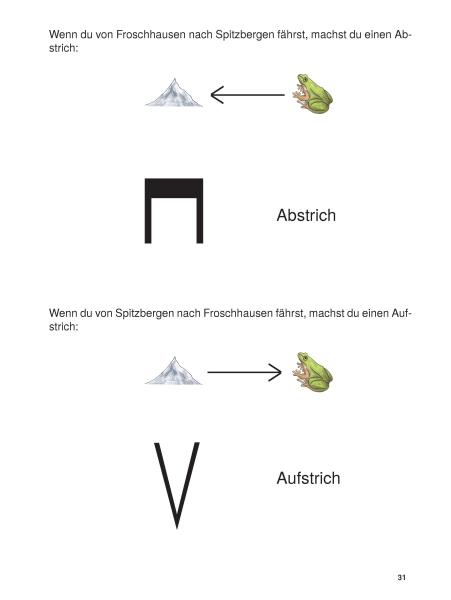 Wenn du von Froschhausen nach Spitzbergen fährst, machst du einen Abstrich:

Abstrich

Wenn du von Spitzbergen nach Froschhausen fährst, machst du einen Aufstrich:

Aufstrich

31